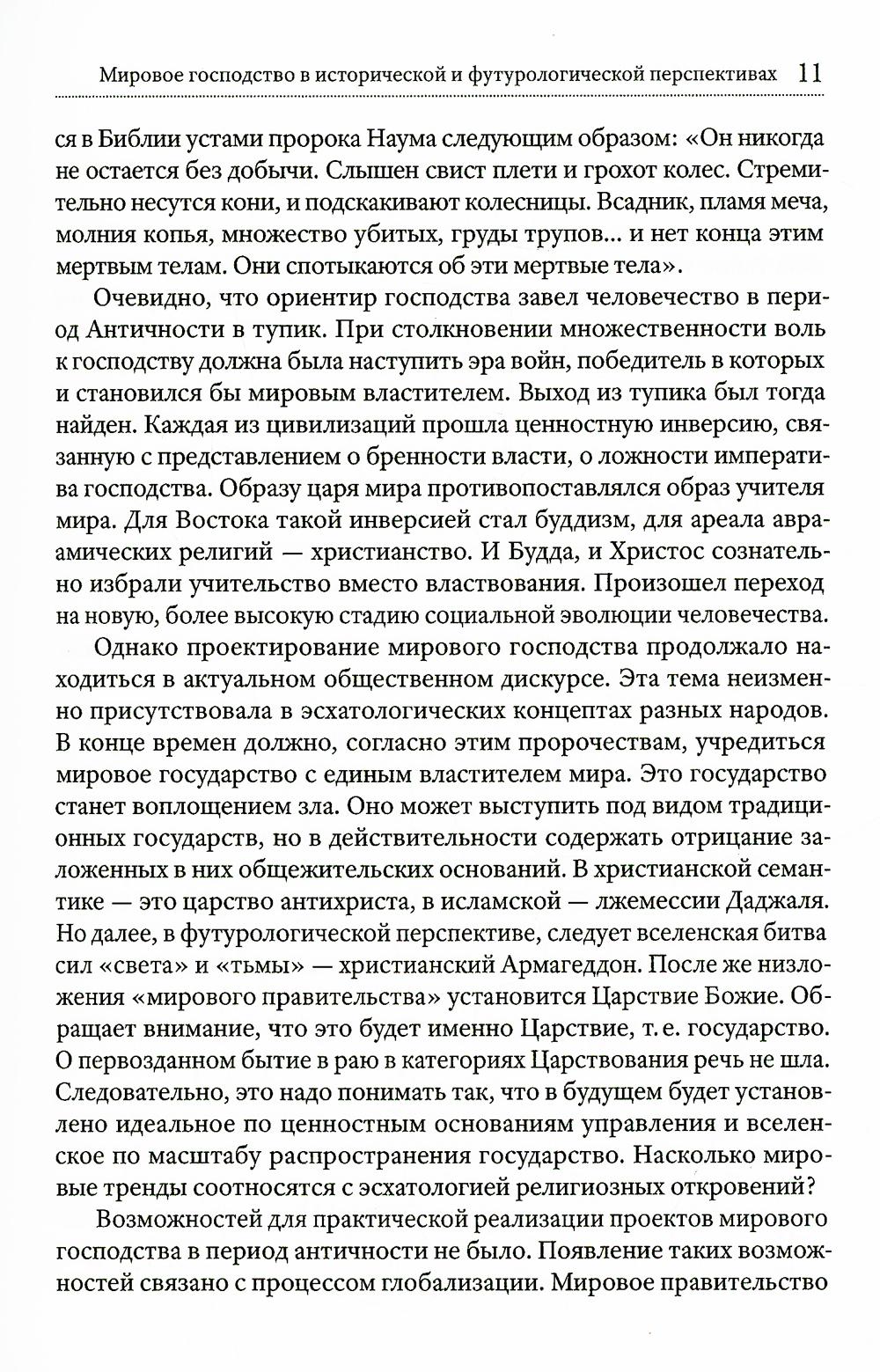 Мировое господство в исторической и футурологической перспективах 11

ся в Библии устами пророка Наума следующим образом: «Он никогда не остается без добычи. Слышен свист плети и грохот колес. Стремительно несутся кони, и подскакивают колесницы. Всадник, пламя меча, молния копья, множество убитых, груды трупов... и нет конца этим мертвым телам. Они спотыкаются об эти мертвые тела».

Очевидно, что ориентир господства завел человечество в период Античности в тупик. При столкновении множественности воль к господству должна была наступить эра войн, победитель в которых и становился бы мировым властителем. Выход из тупика был тогда найден. Каждая из цивилизаций прошла ценностную инверсию, связанную с представлением о бренности власти, о ложности императива господства. Образу царя мира противопоставлялся образ учителя мира. Для Востока такой инверсией стал буддизм, для ареала авраамических религий — христианство. И Будда, и Христос сознательно избрали учительство вместо властвования. Произошел переход на новую, более высокую стадию социальной эволюции человечества.

Однако проектирование мирового господства продолжало находиться в актуальном общественном дискурсе. Эта тема неизменно присутствовала в эсхатологических концептах разных народов. В конце времен должно, согласно этим пророчествам, учредиться мировое государство с единым властителем мира. Это государство станет воплощением зла. Оно может выступить под видом традиционных государств, но в действительности содержать отрицание заложенных в них общежительских оснований. В христианской семантике — это царство антихриста, в исламской — лжемессии Даджаля. Но далее, в футурологической перспективе, следует вселенская битва сил «света» и «тьмы» — христианский Армагеддон. После же низложения «мирового правительства» установится Царствие Божие. Обращает внимание, что это будет именно Царствие, т. е. государство. О первозданном бытие в раю в категориях Царствования речь не шла. Следовательно, это надо понимать так, что в будущем будет установлено идеальное по ценностным основаниям управления и вселенское по масштабу распространения государство. Насколько мировые тренды соотносятся с эсхатологией религиозных откровений?

Возможностей для практической реализации проектов мирового господства в период античности не было. Появление таких возможностей связано с процессом глобализации. Мировое правительство